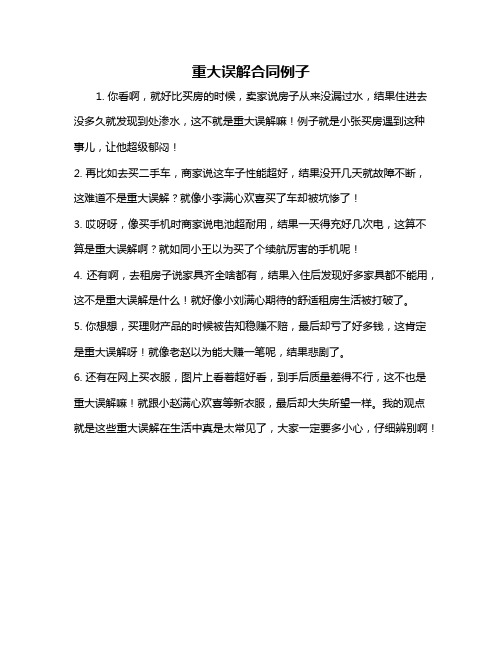 重大误解合同例子

1. 你看啊，就好比买房的时候，卖家说房子从来没漏过水，结果住进去没多久就发现到处渗水，这不就是重大误解嘛！例子就是小张买房遇到这种事儿，让他超级郁闷！

2. 再比如去买二手车，商家说这车子性能超好，结果没开几天就故障不断，这难道不是重大误解？就像小李满心欢喜买了车却被坑惨了！

3. 哎呀呀，像买手机时商家说电池超耐用，结果一天得充好几次电，这算不算是重大误解啊？就如同小王以为买了个续航厉害的手机呢！

4. 还有啊，去租房子说家具齐全啥都有，结果入住后发现好多家具都不能用，这不是重大误解是什么！就好像小刘满心期待的舒适租房生活被打破了。

5. 你想想，买理财产品的时候被告知稳赚不赔，最后却亏了好多钱，这肯定是重大误解呀！就像老赵以为能大赚一笔呢，结果悲剧了。

6. 还有在网上买衣服，图片上看着超好看，到手后质量差得不行，这不也是重大误解嘛！就跟小赵满心欢喜等新衣服，最后却大失所望一样。我的观点就是这些重大误解在生活中真是太常见了，大家一定要多小心，仔细辨别啊！